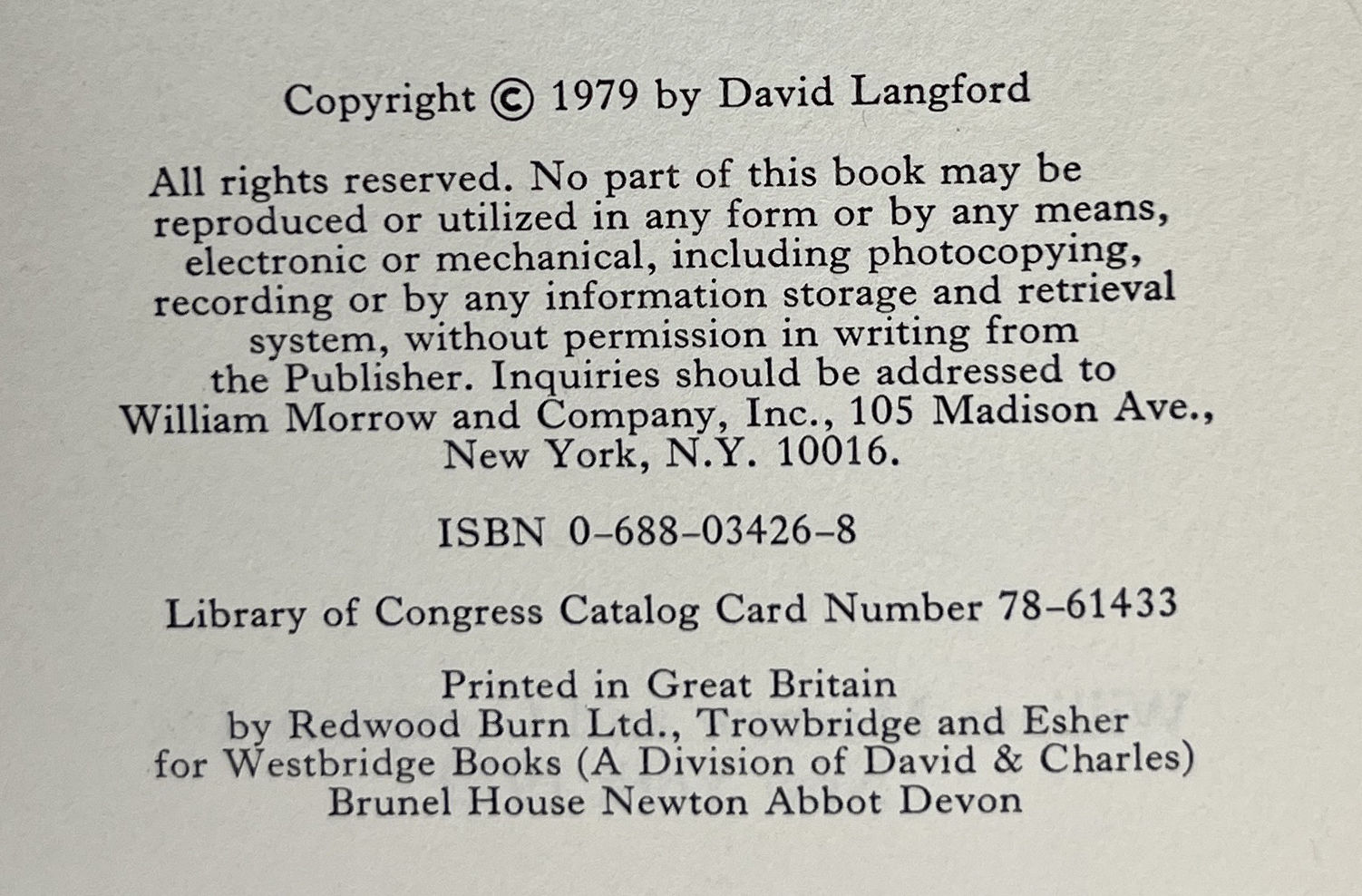 Copyright © 1979 by David Langford

All rights reserved. No part of this book may be reproduced or utilized in any form or by any means, electronic or mechanical, including photocopying, recording or by any information storage and retrieval system, without permission in writing from the Publisher. Inquiries should be addressed to William Morrow and Company, Inc., 105 Madison Ave., New York, N.Y. 10016.

ISBN 0-688-03426-8

Library of Congress Catalog Card Number 78-61433

Printed in Great Britain
by Redwood Burn Ltd., Trowbridge and Esher
for Westbridge Books (A Division of David & Charles)
Brunel House Newton Abbot Devon